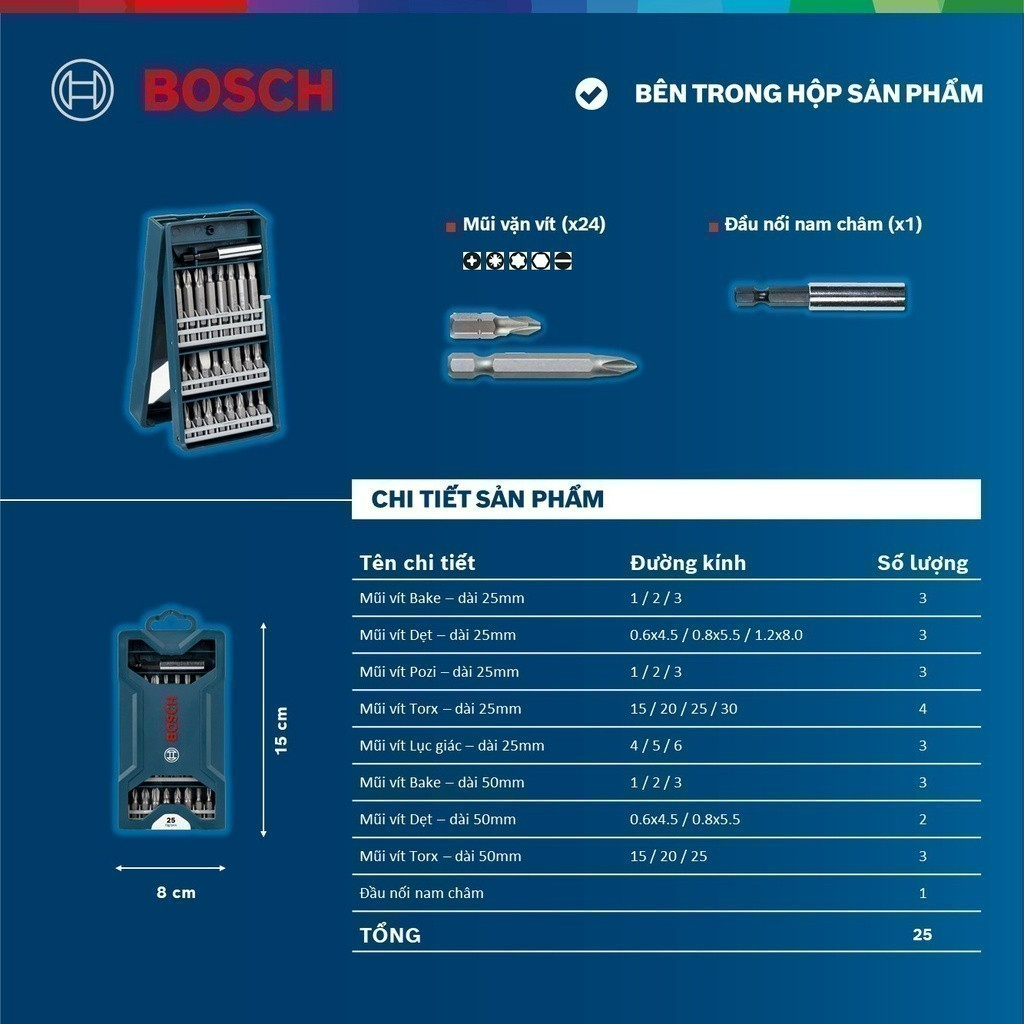 BOSCH

BÊN TRONG HỘP SẢN PHẨM

Mũi vặn vít (x24)

Đầu nối nam châm (x1)

CHI TIẾT SẢN PHẨM

| Tên chi tiết | Đường kính | Số lượng |
|---|---|---|
| Mũi vít Bake – dài 25mm | 1 / 2 / 3 | 3 |
| Mũi vít Dẹt – dài 25mm | 0.6x4.5 / 0.8x5.5 / 1.2x8.0 | 3 |
| Mũi vít Pozi – dài 25mm | 1 / 2 / 3 | 3 |
| Mũi vít Torx – dài 25mm | 15 / 20 / 25 / 30 | 4 |
| Mũi vít Lục giác – dài 25mm | 4 / 5 / 6 | 3 |
| Mũi vít Bake – dài 50mm | 1 / 2 / 3 | 3 |
| Mũi vít Dẹt – dài 50mm | 0.6x4.5 / 0.8x5.5 | 2 |
| Mũi vít Torx – dài 50mm | 15 / 20 / 25 | 3 |
| Đầu nối nam châm | | 1 |
| TỔNG | | 25 |

BOSCH
25

15 cm

8 cm